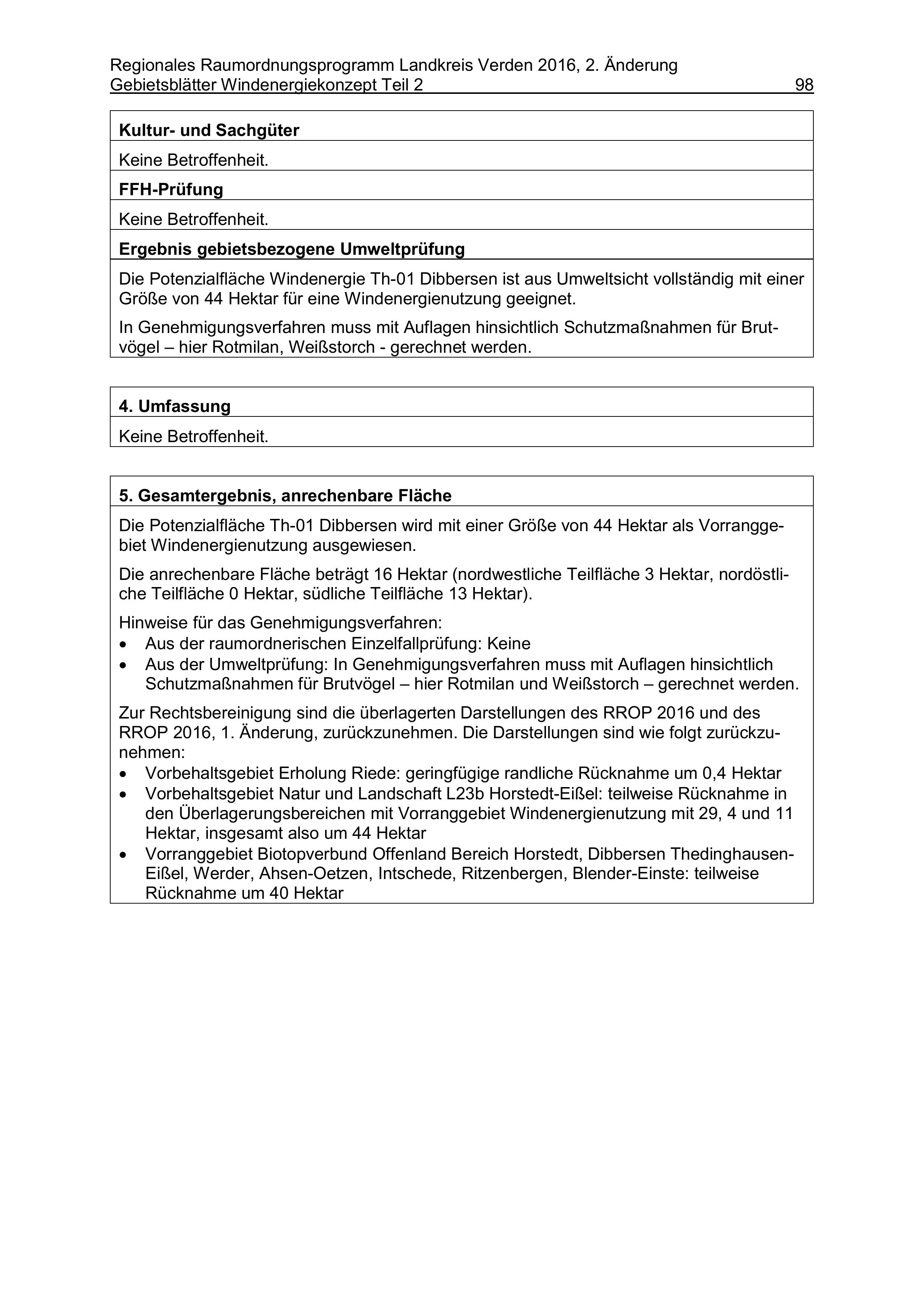 Regionales Raumordnungsprogramm Landkreis Verden 2016, 2. Änderung
Gebietsblätter Windenergiekonzept Teil 2 98

**Kultur- und Sachgüter**

Keine Betroffenheit.

**FFH-Prüfung**

Keine Betroffenheit.

**Ergebnis gebietsbezogene Umweltprüfung**

Die Potenzialfläche Windenergie Th-01 Dibbersen ist aus Umweltsicht vollständig mit einer Größe von 44 Hektar für eine Windenergienutzung geeignet.

In Genehmigungsverfahren muss mit Auflagen hinsichtlich Schutzmaßnahmen für Brutvögel – hier Rotmilan, Weißstorch - gerechnet werden.

**4. Umfassung**

Keine Betroffenheit.

**5. Gesamtergebnis, anrechenbare Fläche**

Die Potenzialfläche Th-01 Dibbersen wird mit einer Größe von 44 Hektar als Vorranggebiet Windenergienutzung ausgewiesen.

Die anrechenbare Fläche beträgt 16 Hektar (nordwestliche Teilfläche 3 Hektar, nordöstliche Teilfläche 0 Hektar, südliche Teilfläche 13 Hektar).

Hinweise für das Genehmigungsverfahren:
• Aus der raumordnerischen Einzelfallprüfung: Keine
• Aus der Umweltprüfung: In Genehmigungsverfahren muss mit Auflagen hinsichtlich Schutzmaßnahmen für Brutvögel – hier Rotmilan und Weißstorch – gerechnet werden.

Zur Rechtsbereinigung sind die überlagerten Darstellungen des RROP 2016 und des RROP 2016, 1. Änderung, zurückzunehmen. Die Darstellungen sind wie folgt zurückzunehmen:
• Vorbehaltsgebiet Erholung Riede: geringfügige randliche Rücknahme um 0,4 Hektar
• Vorbehaltsgebiet Natur und Landschaft L23b Horstedt-Eißel: teilweise Rücknahme in den Überlagerungsbereichen mit Vorranggebiet Windenergienutzung mit 29, 4 und 11 Hektar, insgesamt also um 44 Hektar
• Vorranggebiet Biotopverbund Offenland Bereich Horstedt, Dibbersen Thedinghausen-Eißel, Werder, Ahsen-Oetzen, Intschede, Ritzenbergen, Blender-Einste: teilweise Rücknahme um 40 Hektar